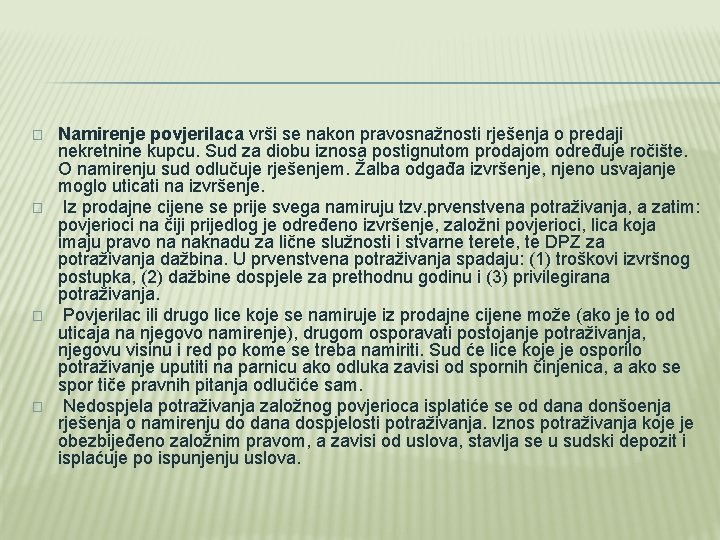 Namirenje povjerilaca vrši se nakon pravosnažnosti rješenja o predaji nekretnine kupcu. Sud za diobu iznosa postignutom prodajom određuje ročište. O namirenju sud odlučuje rješenjem. Žalba odgađa izvršenje, njeno usvajanje moglo uticati na izvršenje.

Iz prodajne cijene se prije svega namiruju tzv.prvenstvena potraživanja, a zatim: povjerioci na čiji prijedlog je određeno izvršenje, založni povjerioci, lica koja imaju pravo na naknadu za lične služnosti i stvarne terete, te DPZ za potraživanja dažbina. U prvenstvena potraživanja spadaju: (1) troškovi izvršnog postupka, (2) dažbine dospjele za prethodnu godinu i (3) privilegirana potraživanja.

Povjerilac ili drugo lice koje se namiruje iz prodajne cijene može (ako je to od uticaja na njegovo namirenje), drugom osporavati postojanje potraživanja, njegovu visinu i red po kome se treba namiriti. Sud će lice koje je osporilo potraživanje uputiti na parnicu ako odluka zavisi od spornih činjenica, a ako se spor tiče pravnih pitanja odlučiće sam.

Nedospjela potraživanja založnog povjerioca isplatiće se od dana donšoenja rješenja o namirenju do dana dospjelosti potraživanja. Iznos potraživanja koje je obezbijeđeno založnim pravom, a zavisi od uslova, stavlja se u sudski depozit i isplaćuje po ispunjenju uslova.